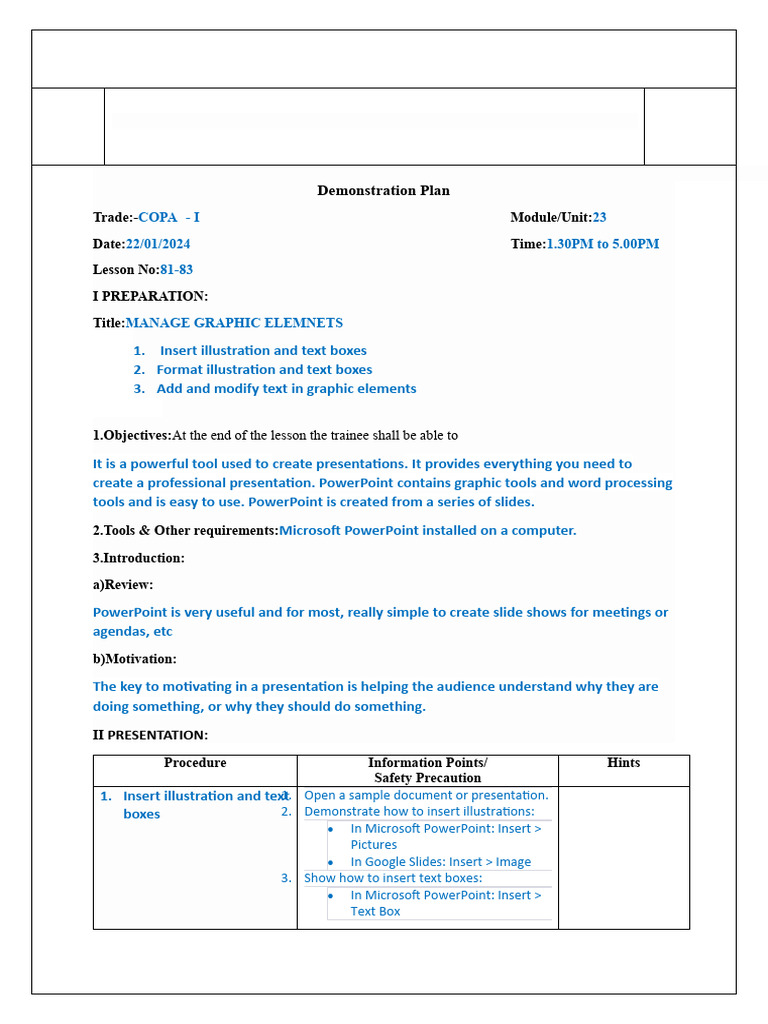 Demonstration Plan

Trade:-COPA - I

Module/Unit:23

Date:22/01/2024

Time:1.30PM to 5.00PM

Lesson No:81-83

I PREPARATION:

Title:MANAGE GRAPHIC ELEMNETS

1. Insert illustration and text boxes
2. Format illustration and text boxes
3. Add and modify text in graphic elements

1.Objectives:At the end of the lesson the trainee shall be able to

It is a powerful tool used to create presentations. It provides everything you need to create a professional presentation. PowerPoint contains graphic tools and word processing tools and is easy to use. PowerPoint is created from a series of slides.

2.Tools & Other requirements:Microsoft PowerPoint installed on a computer.

3.Introduction:

a)Review:

PowerPoint is very useful and for most, really simple to create slide shows for meetings or agendas, etc

b)Motivation:

The key to motivating in a presentation is helping the audience understand why they are doing something, or why they should do something.

II PRESENTATION:

| Procedure | Information Points/ Safety Precaution | Hints |
|---|---|---|
| 1. Insert illustration and text boxes | 1. Open a sample document or presentation. 2. Demonstrate how to insert illustrations: • In Microsoft PowerPoint: Insert > Pictures • In Google Slides: Insert > Image 3. Show how to insert text boxes: • In Microsoft PowerPoint: Insert > Text Box | |